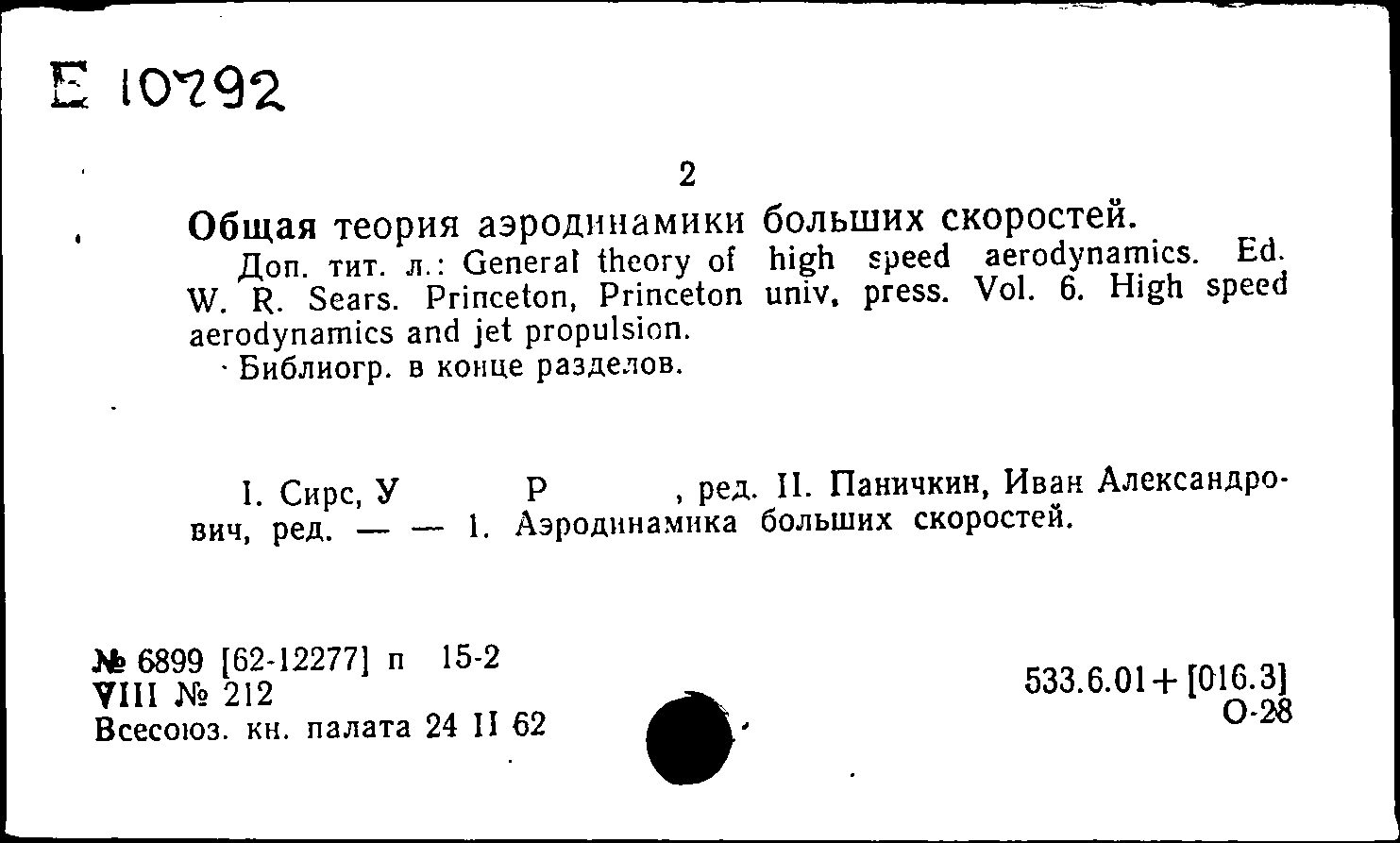 Е 10792

2

Общая теория аэродинамики больших скоростей.

Доп. тит. л.: General theory of high speed aerodynamics. Ed. W. R. Sears. Princeton, Princeton univ. press. Vol. 6. High speed aerodynamics and jet propulsion.

Библиогр. в конце разделов.

I. Сирс, У Р , ред. II. Паничкин, Иван Александрович, ред. — — 1. Аэродинамика больших скоростей.

№ 6899 [62-12277] п 15-2
VIII № 212
Всесоюз. кн. палата 24 II 62

533.6.01+[016.3]
О-28